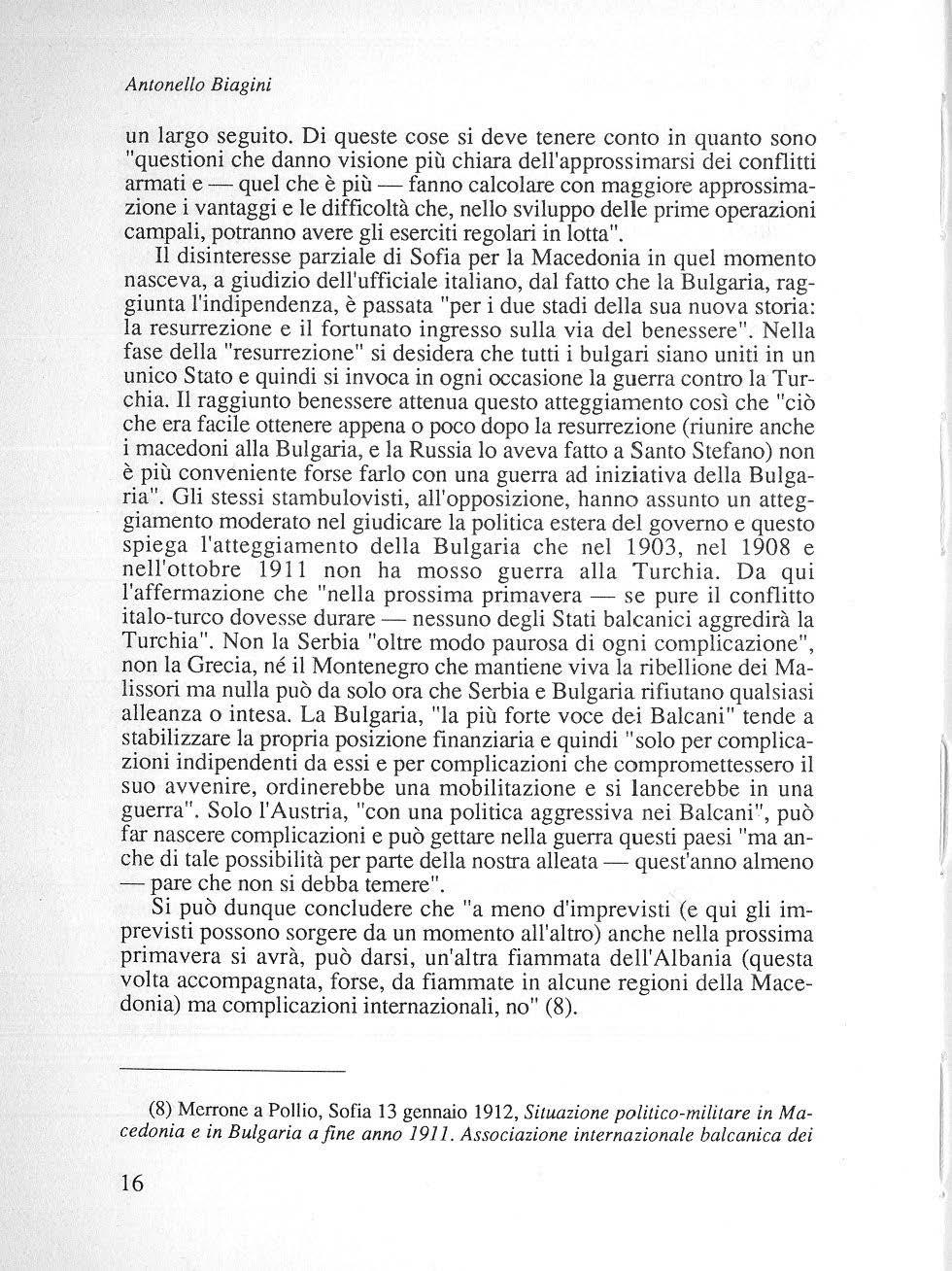 Antonello Biagini

un largo seguito. Di queste cose si deve tenere conto in quanto sono "questioni che danno visione più chiara dell'approssimarsi dei conflitti armati e — quel che è più — fanno calcolare con maggiore approssimazione i vantaggi e le difficoltà che, nello sviluppo delle prime operazioni campali, potranno avere gli eserciti regolari in lotta".

Il disinteresse parziale di Sofia per la Macedonia in quel momento nasceva, a giudizio dell'ufficiale italiano, dal fatto che la Bulgaria, raggiunta l'indipendenza, è passata "per i due stadi della sua nuova storia: la resurrezione e il fortunato ingresso sulla via del benessere". Nella fase della "resurrezione" si desidera che tutti i bulgari siano uniti in un unico Stato e quindi si invoca in ogni occasione la guerra contro la Turchia. Il raggiunto benessere attenua questo atteggiamento così che "ciò che era facile ottenere appena o poco dopo la resurrezione (riunire anche i macedoni alla Bulgaria, e la Russia lo aveva fatto a Santo Stefano) non è più conveniente forse farlo con una guerra ad iniziativa della Bulgaria". Gli stessi stambulovisti, all'opposizione, hanno assunto un atteggiamento moderato nel giudicare la politica estera del governo e questo spiega l'atteggiamento della Bulgaria che nel 1903, nel 1908 e nell'ottobre 1911 non ha mosso guerra alla Turchia. Da qui l'affermazione che "nella prossima primavera — se pure il conflitto italo-turco dovesse durare — nessuno degli Stati balcanici aggredirà la Turchia". Non la Serbia "oltre modo paurosa di ogni complicazione", non la Grecia, né il Montenegro che mantiene viva la ribellione dei Malissori ma nulla può da solo ora che Serbia e Bulgaria rifiutano qualsiasi alleanza o intesa. La Bulgaria, "la più forte voce dei Balcani" tende a stabilizzare la propria posizione finanziaria e quindi "solo per complicazioni indipendenti da essi e per complicazioni che compromettessero il suo avvenire, ordinerebbe una mobilitazione e si lancerebbe in una guerra". Solo l'Austria, "con una politica aggressiva nei Balcani", può far nascere complicazioni e può gettare nella guerra questi paesi "ma anche di tale possibilità per parte della nostra alleata — quest'anno almeno — pare che non si debba temere".

Si può dunque concludere che "a meno d'imprevisti (e qui gli imprevisti possono sorgere da un momento all'altro) anche nella prossima primavera si avrà, può darsi, un'altra fiammata dell'Albania (questa volta accompagnata, forse, da fiammate in alcune regioni della Macedonia) ma complicazioni internazionali, no" (8).

(8) Merrone a Pollio, Sofia 13 gennaio 1912, Situazione politico-militare in Macedonia e in Bulgaria a fine anno 1911. Associazione internazionale balcanica dei

16